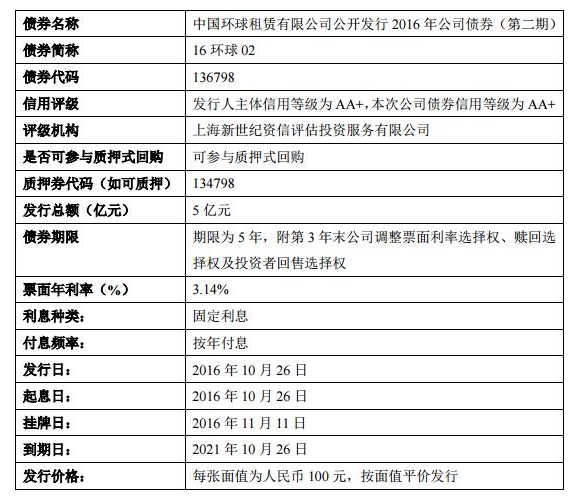 | 债券名称 | 中国环球租赁有限公司公开发行 2016 年公司债券（第二期） |
|---|---|
| 债券简称 | 16 环球 02 |
| 债券代码 | 136798 |
| 信用评级 | 发行人主体信用等级为 AA+，本次公司债券信用等级为 AA+ |
| 评级机构 | 上海新世纪资信评估投资服务有限公司 |
| 是否可参与质押式回购 | 可参与质押式回购 |
| 质押券代码（如可质押） | 134798 |
| 发行总额（亿元） | 5 亿元 |
| 债券期限 | 期限为 5 年，附第 3 年末公司调整票面利率选择权、赎回选择权及投资者回售选择权 |
| 票面年利率（%） | 3.14% |
| 利息种类： | 固定利息 |
| 付息频率： | 按年付息 |
| 发行日： | 2016 年 10 月 26 日 |
| 起息日： | 2016 年 10 月 26 日 |
| 挂牌日： | 2016 年 11 月 11 日 |
| 到期日： | 2021 年 10 月 26 日 |
| 发行价格： | 每张面值为人民币 100 元，按面值平价发行 |